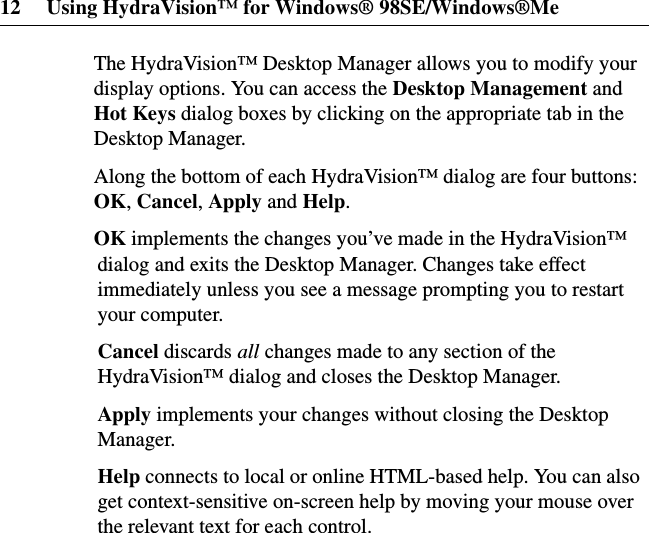 12 Using HydraVision™ for Windows® 98SE/Windows®Me

The HydraVision™ Desktop Manager allows you to modify your display options. You can access the Desktop Management and Hot Keys dialog boxes by clicking on the appropriate tab in the Desktop Manager.

Along the bottom of each HydraVision™ dialog are four buttons: OK, Cancel, Apply and Help.

OK implements the changes you've made in the HydraVision™ dialog and exits the Desktop Manager. Changes take effect immediately unless you see a message prompting you to restart your computer.

Cancel discards all changes made to any section of the HydraVision™ dialog and closes the Desktop Manager.

Apply implements your changes without closing the Desktop Manager.

Help connects to local or online HTML-based help. You can also get context-sensitive on-screen help by moving your mouse over the relevant text for each control.